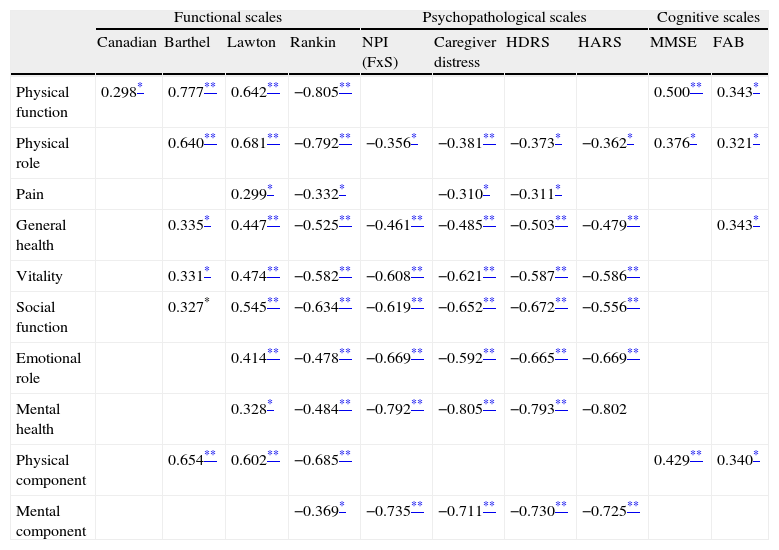 |  | Functional scales |  |  |  | Psychopathological scales |  |  |  | Cognitive scales |  |
|---|---|---|---|---|---|---|---|---|---|---|
|  | Canadian | Barthel | Lawton | Rankin | NPI (FxS) | Caregiver distress | HDRS | HARS | MMSE | FAB |
| Physical function | 0.298$^{*}$ | 0.777$^{**}$ | 0.642$^{**}$ | −0.805$^{**}$ |  |  |  |  | 0.500$^{**}$ | 0.343$^{*}$ |
| Physical role |  | 0.640$^{**}$ | 0.681$^{**}$ | −0.792$^{**}$ | −0.356$^{*}$ | −0.381$^{**}$ | −0.373$^{*}$ | −0.362$^{*}$ | 0.376$^{*}$ | 0.321$^{*}$ |
| Pain |  |  | 0.299$^{*}$ | −0.332$^{*}$ |  | −0.310$^{*}$ | −0.311$^{*}$ |  |  |  |
| General health |  | 0.335$^{*}$ | 0.447$^{**}$ | −0.525$^{**}$ | −0.461$^{**}$ | −0.485$^{**}$ | −0.503$^{**}$ | −0.479$^{**}$ |  | 0.343$^{*}$ |
| Vitality |  | 0.331$^{*}$ | 0.474$^{**}$ | −0.582$^{**}$ | −0.608$^{**}$ | −0.621$^{**}$ | −0.587$^{**}$ | −0.586$^{**}$ |  |  |
| Social function |  | 0.327$^{*}$ | 0.545$^{**}$ | −0.634$^{**}$ | −0.619$^{**}$ | −0.652$^{**}$ | −0.672$^{**}$ | −0.556$^{**}$ |  |  |
| Emotional role |  |  | 0.414$^{**}$ | −0.478$^{**}$ | −0.669$^{**}$ | −0.592$^{**}$ | −0.665$^{**}$ | −0.669$^{**}$ |  |  |
| Mental health |  |  | 0.328$^{*}$ | −0.484$^{**}$ | −0.792$^{**}$ | −0.805$^{**}$ | −0.793$^{**}$ | −0.802 |  |  |
| Physical component |  | 0.654$^{**}$ | 0.602$^{**}$ | −0.685$^{**}$ |  |  |  |  | 0.429$^{**}$ | 0.340$^{*}$ |
| Mental component |  |  |  | −0.369$^{*}$ | −0.735$^{**}$ | −0.711$^{**}$ | −0.730$^{**}$ | −0.725$^{**}$ |  |  |